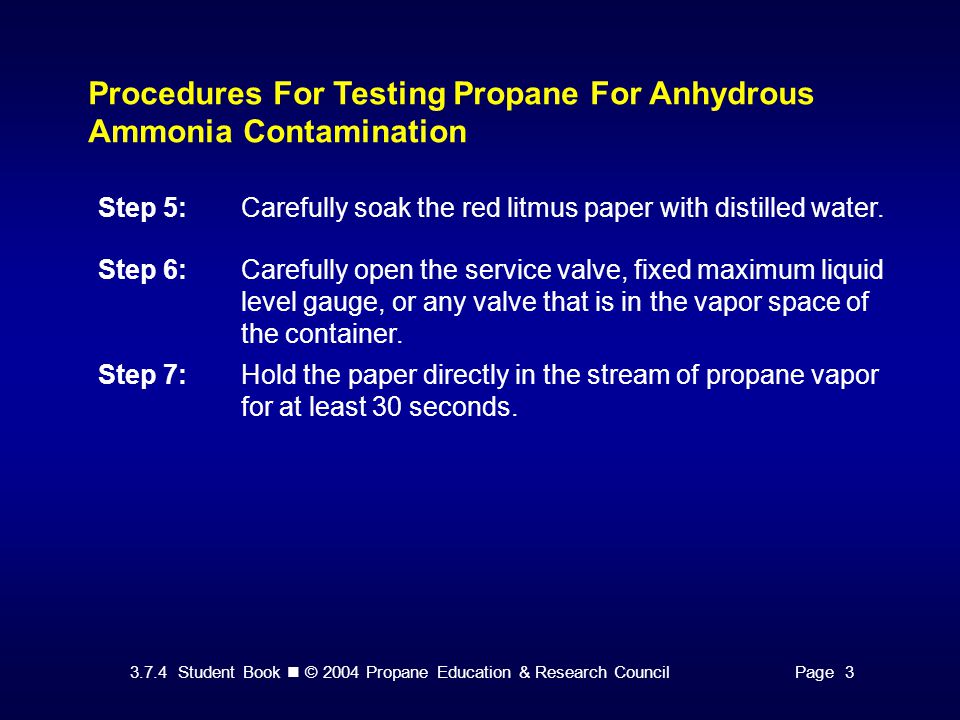 Procedures For Testing Propane For Anhydrous Ammonia Contamination

Step 5: Carefully soak the red litmus paper with distilled water.

Step 6: Carefully open the service valve, fixed maximum liquid level gauge, or any valve that is in the vapor space of the container.

Step 7: Hold the paper directly in the stream of propane vapor for at least 30 seconds.

3.7.4 Student Book ■ © 2004 Propane Education & Research Council Page 3